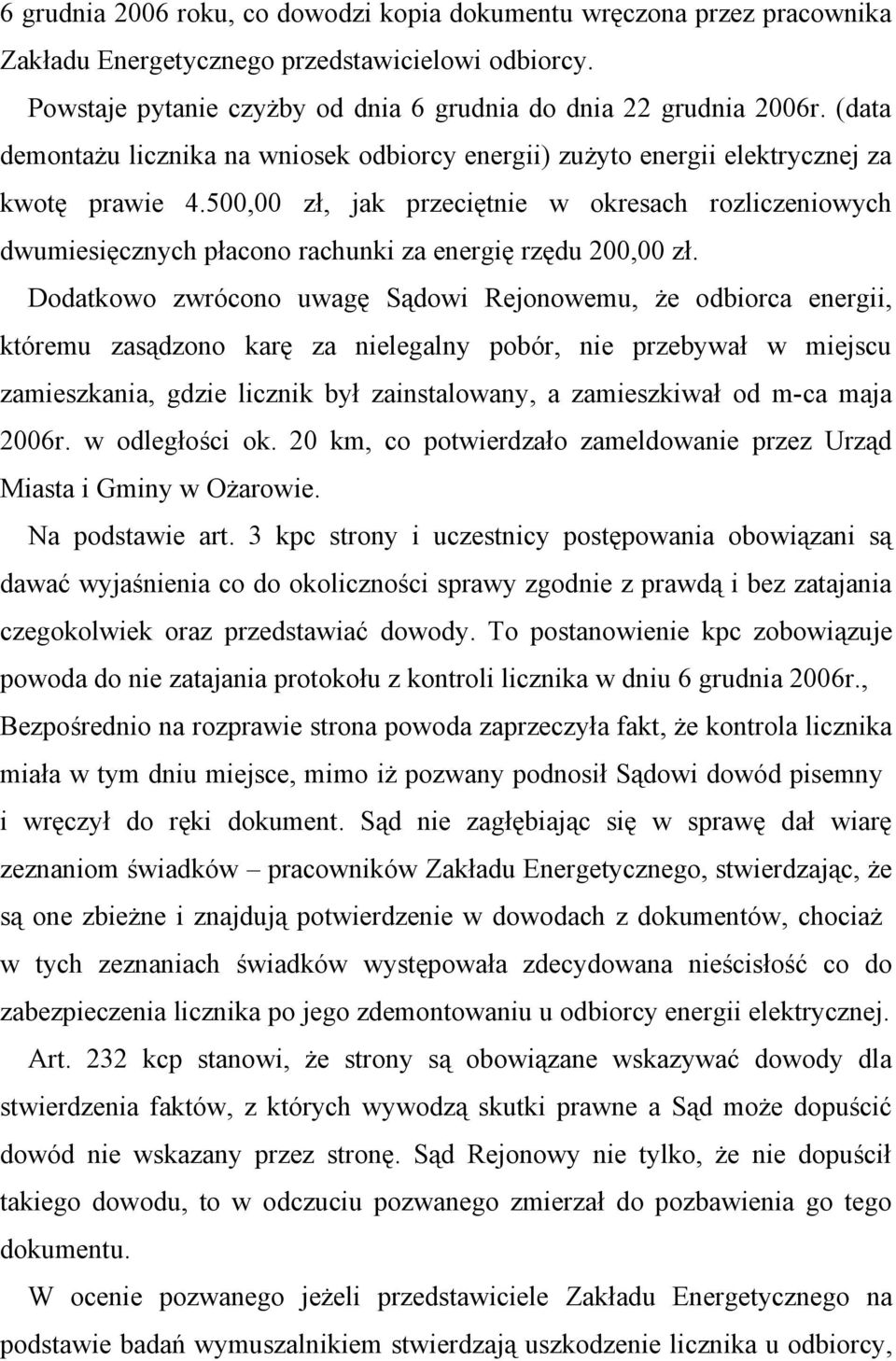 6 grudnia 2006 roku, co dowodzi kopia dokumentu wręczona przez pracownika Zakładu Energetycznego przedstawicielowi odbiorcy.

Powstaje pytanie czyżby od dnia 6 grudnia do dnia 22 grudnia 2006r. (data demontażu licznika na wniosek odbiorcy energii) zużyto energii elektrycznej za kwotę prawie 4.500,00 zł, jak przeciętnie w okresach rozliczeniowych dwumiesięcznych płacono rachunki za energię rzędu 200,00 zł.

Dodatkowo zwrócono uwagę Sądowi Rejonowemu, że odbiorca energii, któremu zasądzono karę za nielegalny pobór, nie przebywał w miejscu zamieszkania, gdzie licznik był zainstalowany, a zamieszkiwał od m-ca maja 2006r. w odległości ok. 20 km, co potwierdzało zameldowanie przez Urząd Miasta i Gminy w Ożarowie.

Na podstawie art. 3 kpc strony i uczestnicy postępowania obowiązani są dawać wyjaśnienia co do okoliczności sprawy zgodnie z prawdą i bez zatajania czegokolwiek oraz przedstawiać dowody. To postanowienie kpc zobowiązuje powoda do nie zatajania protokołu z kontroli licznika w dniu 6 grudnia 2006r., Bezpośrednio na rozprawie strona powoda zaprzeczyła fakt, że kontrola licznika miała w tym dniu miejsce, mimo iż pozwany podnosił Sądowi dowód pisemny i wręczył do ręki dokument. Sąd nie zagłębiając się w sprawę dał wiarę zeznaniom świadków – pracowników Zakładu Energetycznego, stwierdzając, że są one zbieżne i znajdują potwierdzenie w dowodach z dokumentów, chociaż w tych zeznaniach świadków występowała zdecydowana nieścisłość co do zabezpieczenia licznika po jego zdemontowaniu u odbiorcy energii elektrycznej.

Art. 232 kcp stanowi, że strony są obowiązane wskazywać dowody dla stwierdzenia faktów, z których wywodzą skutki prawne a Sąd może dopuścić dowód nie wskazany przez stronę. Sąd Rejonowy nie tylko, że nie dopuścił takiego dowodu, to w odczuciu pozwanego zmierzał do pozbawienia go tego dokumentu.

W ocenie pozwanego jeżeli przedstawiciele Zakładu Energetycznego na podstawie badań wymuszalnikiem stwierdzają uszkodzenie licznika u odbiorcy,